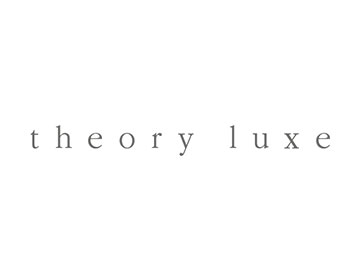 theory luxe